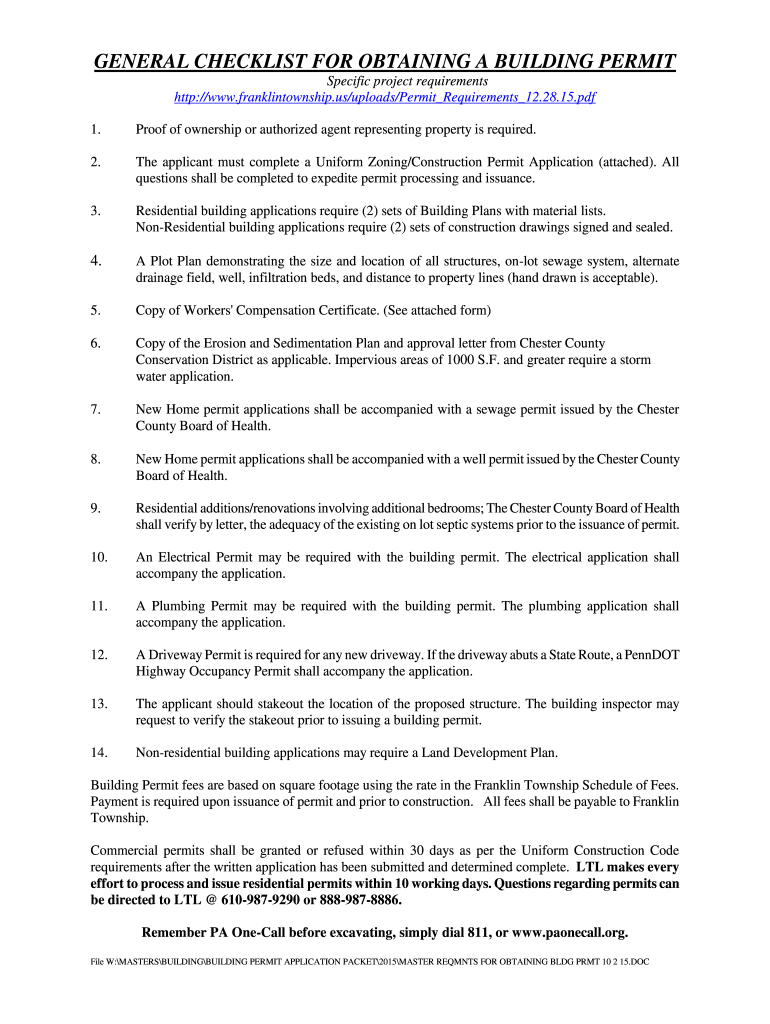 GENERAL CHECKLIST FOR OBTAINING A BUILDING PERMIT

Specific project requirements
http://www.franklintownship.us/uploads/Permit_Requirements_12.28.15.pdf

1. Proof of ownership or authorized agent representing property is required.

2. The applicant must complete a Uniform Zoning/Construction Permit Application (attached). All questions shall be completed to expedite permit processing and issuance.

3. Residential building applications require (2) sets of Building Plans with material lists. Non-Residential building applications require (2) sets of construction drawings signed and sealed.

4. A Plot Plan demonstrating the size and location of all structures, on-lot sewage system, alternate drainage field, well, infiltration beds, and distance to property lines (hand drawn is acceptable).

5. Copy of Workers' Compensation Certificate. (See attached form)

6. Copy of the Erosion and Sedimentation Plan and approval letter from Chester County Conservation District as applicable. Impervious areas of 1000 S.F. and greater require a storm water application.

7. New Home permit applications shall be accompanied with a sewage permit issued by the Chester County Board of Health.

8. New Home permit applications shall be accompanied with a well permit issued by the Chester County Board of Health.

9. Residential additions/renovations involving additional bedrooms; The Chester County Board of Health shall verify by letter, the adequacy of the existing on lot septic systems prior to the issuance of permit.

10. An Electrical Permit may be required with the building permit. The electrical application shall accompany the application.

11. A Plumbing Permit may be required with the building permit. The plumbing application shall accompany the application.

12. A Driveway Permit is required for any new driveway. If the driveway abuts a State Route, a PennDOT Highway Occupancy Permit shall accompany the application.

13. The applicant should stakeout the location of the proposed structure. The building inspector may request to verify the stakeout prior to issuing a building permit.

14. Non-residential building applications may require a Land Development Plan.

Building Permit fees are based on square footage using the rate in the Franklin Township Schedule of Fees. Payment is required upon issuance of permit and prior to construction. All fees shall be payable to Franklin Township.

Commercial permits shall be granted or refused within 30 days as per the Uniform Construction Code requirements after the written application has been submitted and determined complete. LTL makes every effort to process and issue residential permits within 10 working days. Questions regarding permits can be directed to LTL @ 610-987-9290 or 888-987-8886.

Remember PA One-Call before excavating, simply dial 811, or www.paonecall.org.

File W:\MASTERS\BUILDING\BUILDING PERMIT APPLICATION PACKET\2015\MASTER REQMNTS FOR OBTAINING BLDG PRMT 10 2 15.DOC